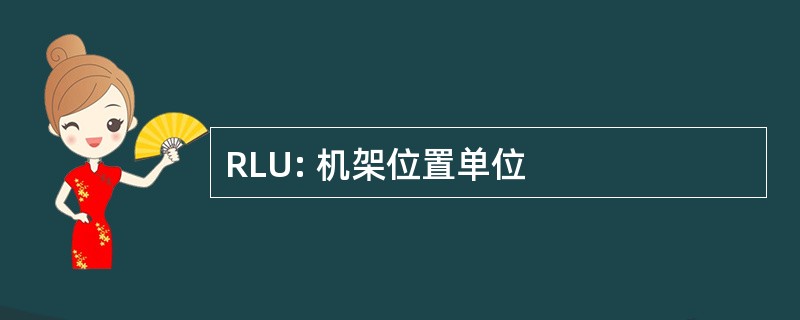 RLU: 机架位置单位